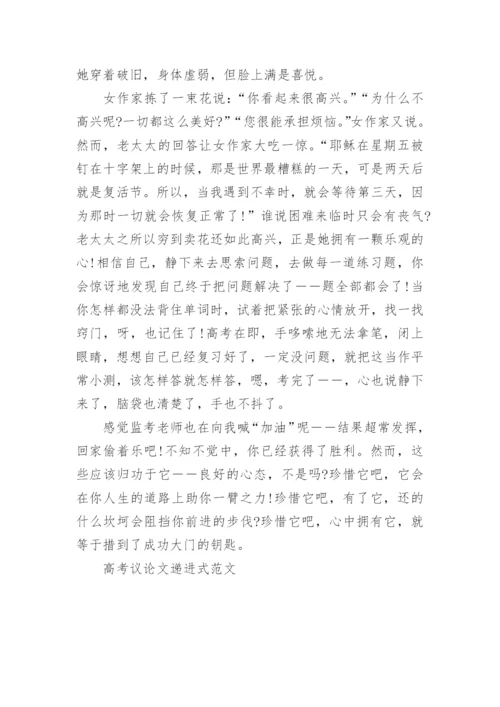 她穿着破旧，身体虚弱，但脸上满是喜悦。

女作家拣了一束花说：“你看起来很高兴。”“为什么不高兴呢?一切都这么美好?”“您很能承担烦恼。”女作家又说。然而，老太太的回答让女作家大吃一惊。“耶稣在星期五被钉在十字架上的时候，那是世界最糟糕的一天，可是两天后就是复活节。所以，当我遇到不幸时，就会等待第三天，因为那时一切就会恢复正常了!”谁说困难来临时只会有丧气?老太太之所以穷到卖花还如此高兴，正是她拥有一颗乐观的心!相信自己，静下来去思索问题，去做每一道练习题，你会惊讶地发现自己终于把问题解决了——题全部都会了!当你怎样都没法背住单词时，试着把紧张的心情放开，找一找窍门，呀，也记住了!高考在即，手哆嗦地无法拿笔，闭上眼睛，想想自己已经复习好了，一定没问题，就把这当作平常小测，该怎样答就怎样答，嗯，考完了——，心也说静下来了，脑袋也清楚了，手也不抖了。

感觉监考老师也在向我喊“加油”呢——结果超常发挥，回家偷着乐吧!不知不觉中，你已经获得了胜利。然而，这些应该归功于它——良好的心态，不是吗?珍惜它吧，它会在你人生的道路上助你一臂之力!珍惜它吧，有了它，还的什么坎坷会阻挡你前进的步伐?珍惜它吧，心中拥有它，就等于措到了成功大门的钥匙。

高考议论文递进式范文